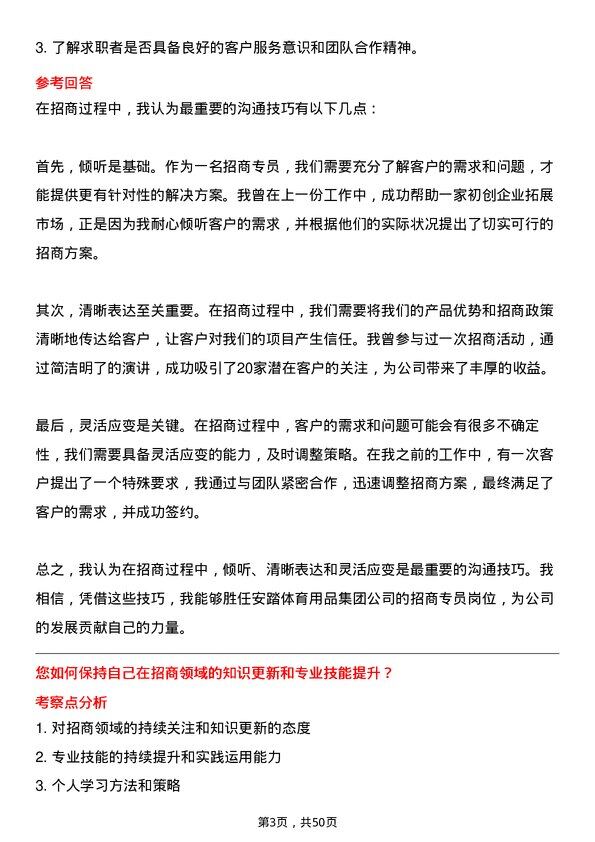 3. 了解求职者是否具备良好的客户服务意识和团队合作精神。

参考回答

在招商过程中，我认为最重要的沟通技巧有以下几点：

首先，倾听是基础。作为一名招商专员，我们需要充分了解客户的需求和问题，才能提供更有针对性的解决方案。我曾在上一份工作中，成功帮助一家初创企业拓展市场，正是因为我耐心倾听客户的需求，并根据他们的实际状况提出了切实可行的招商方案。

其次，清晰表达至关重要。在招商过程中，我们需要将我们的产品优势和招商政策清晰地传达给客户，让客户对我们的项目产生信任。我曾参与过一次招商活动，通过简洁明了的演讲，成功吸引了20家潜在客户的关注，为公司带来了丰厚的收益。

最后，灵活应变是关键。在招商过程中，客户的需求和问题可能会有很多不确定性，我们需要具备灵活应变的能力，及时调整策略。在我之前的工作中，有一次客户提出了一个特殊要求，我通过与团队紧密合作，迅速调整招商方案，最终满足了客户的需求，并成功签约。

总之，我认为在招商过程中，倾听、清晰表达和灵活应变是最重要的沟通技巧。我相信，凭借这些技巧，我能够胜任安踏体育用品集团公司的招商专员岗位，为公司的发展贡献自己的力量。

您如何保持自己在招商领域的知识更新和专业技能提升？

考察点分析

1. 对招商领域的持续关注和知识更新的态度

2. 专业技能的持续提升和实践运用能力

3. 个人学习方法和策略

第3页，共50页